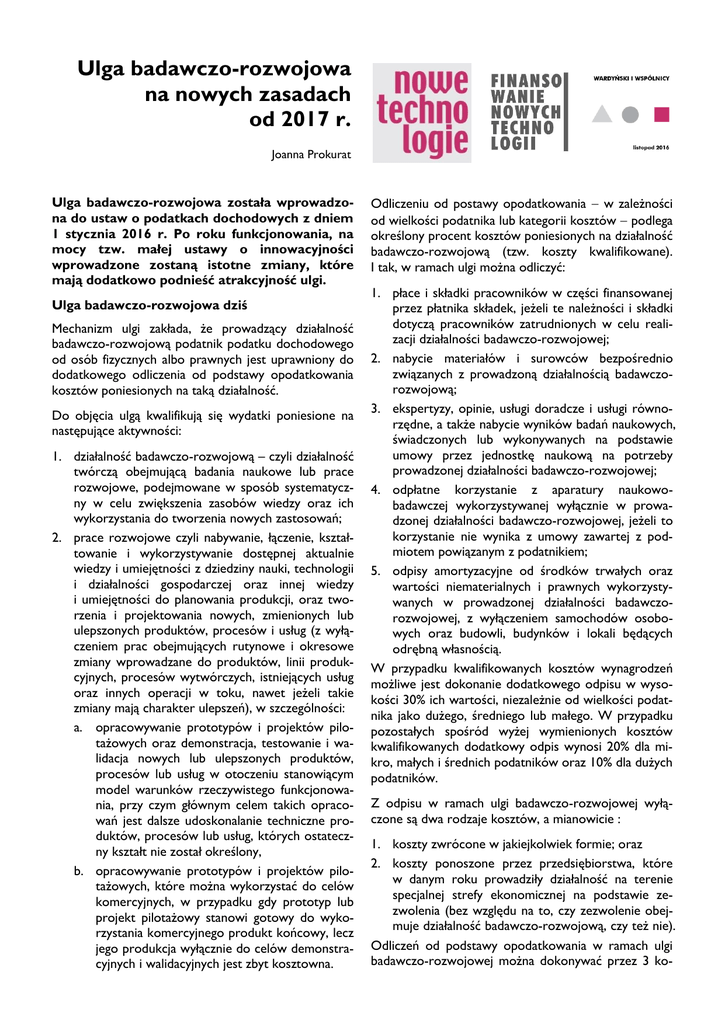 Ulga badawczo-rozwojowa na nowych zasadach od 2017 r.

Joanna Prokurat

nowe techno logie

FINANSO WANIE NOWYCH TECHNO LOGII

WARDYŃSKI I WSPÓLNICY

listopad 2016

Ulga badawczo-rozwojowa została wprowadzona do ustaw o podatkach dochodowych z dniem 1 stycznia 2016 r. Po roku funkcjonowania, na mocy tzw. małej ustawy o innowacyjności wprowadzone zostaną istotne zmiany, które mają dodatkowo podnieść atrakcyjność ulgi.

Ulga badawczo-rozwojowa dziś

Mechanizm ulgi zakłada, że prowadzący działalność badawczo-rozwojową podatnik podatku dochodowego od osób fizycznych albo prawnych jest uprawniony do dodatkowego odliczenia od podstawy opodatkowania kosztów poniesionych na taką działalność.

Do objęcia ulgą kwalifikują się wydatki poniesione na następujące aktywności:

1. działalność badawczo-rozwojową – czyli działalność twórczą obejmującą badania naukowe lub prace rozwojowe, podejmowane w sposób systematyczny w celu zwiększenia zasobów wiedzy oraz ich wykorzystania do tworzenia nowych zastosowań;

2. prace rozwojowe czyli nabywanie, łączenie, kształtowanie i wykorzystywanie dostępnej aktualnie wiedzy i umiejętności z dziedziny nauki, technologii i działalności gospodarczej oraz innej wiedzy i umiejętności do planowania produkcji, oraz tworzenia i projektowania nowych, zmienionych lub ulepszonych produktów, procesów i usług (z wyłączeniem prac obejmujących rutynowe i okresowe zmiany wprowadzane do produktów, linii produkcyjnych, procesów wytwórczych, istniejących usług oraz innych operacji w toku, nawet jeżeli takie zmiany mają charakter ulepszeń), w szczególności:

a. opracowywanie prototypów i projektów pilotażowych oraz demonstracja, testowanie i walidacja nowych lub ulepszonych produktów, procesów lub usług w otoczeniu stanowiącym model warunków rzeczywistego funkcjonowania, przy czym głównym celem takich opracowań jest dalsze udoskonalanie techniczne produktów, procesów lub usług, których ostateczny kształt nie został określony,

b. opracowywanie prototypów i projektów pilotażowych, które można wykorzystać do celów komercyjnych, w przypadku gdy prototyp lub projekt pilotażowy stanowi gotowy do wykorzystania komercyjnego produkt końcowy, lecz jego produkcja wyłącznie do celów demonstracyjnych i walidacyjnych jest zbyt kosztowna.

Odliczeniu od postawy opodatkowania – w zależności od wielkości podatnika lub kategorii kosztów – podlega określony procent kosztów poniesionych na działalność badawczo-rozwojową (tzw. koszty kwalifikowane). I tak, w ramach ulgi można odliczyć:

1. płace i składki pracowników w części finansowanej przez płatnika składek, jeżeli te należności i składki dotyczą pracowników zatrudnionych w celu realizacji działalności badawczo-rozwojowej;

2. nabycie materiałów i surowców bezpośrednio związanych z prowadzoną działalnością badawczo-rozwojową;

3. ekspertyzy, opinie, usługi doradcze i usługi równorzędne, a także nabycie wyników badań naukowych, świadczonych lub wykonywanych na podstawie umowy przez jednostkę naukową na potrzeby prowadzonej działalności badawczo-rozwojowej;

4. odpłatne korzystanie z aparatury naukowo-badawczej wykorzystywanej wyłącznie w prowadzonej działalności badawczo-rozwojowej, jeżeli to korzystanie nie wynika z umowy zawartej z podmiotem powiązanym z podatnikiem;

5. odpisy amortyzacyjne od środków trwałych oraz wartości niematerialnych i prawnych wykorzystywanych w prowadzonej działalności badawczo-rozwojowej, z wyłączeniem samochodów osobowych oraz budowli, budynków i lokali będących odrębną własnością.

W przypadku kwalifikowanych kosztów wynagrodzeń możliwe jest dokonanie dodatkowego odpisu w wysokości 30% ich wartości, niezależnie od wielkości podatnika jako dużego, średniego lub małego. W przypadku pozostałych spośród wyżej wymienionych kosztów kwalifikowanych dodatkowy odpis wynosi 20% dla mikro, małych i średnich podatników oraz 10% dla dużych podatników.

Z odpisu w ramach ulgi badawczo-rozwojowej wyłączone są dwa rodzaje kosztów, a mianowicie :

1. koszty zwrócone w jakiejkolwiek formie; oraz

2. koszty ponoszone przez przedsiębiorstwa, które w danym roku prowadziły działalność na terenie specjalnej strefy ekonomicznej na podstawie zezwolenia (bez względu na to, czy zezwolenie obejmuje działalność badawczo-rozwojową, czy też nie).

Odliczeń od podstawy opodatkowania w ramach ulgi badawczo-rozwojowej można dokonywać przez 3 ko-